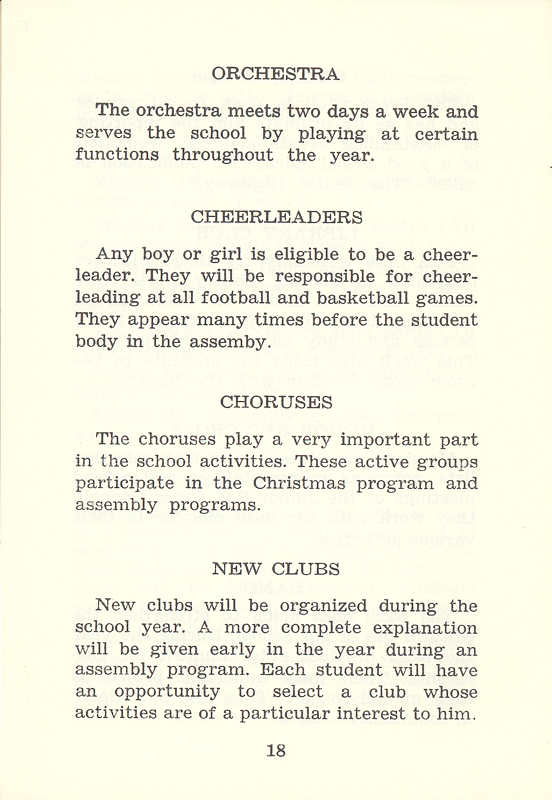 ORCHESTRA

The orchestra meets two days a week and serves the school by playing at certain functions throughout the year.

CHEERLEADERS

Any boy or girl is eligible to be a cheerleader. They will be responsible for cheerleading at all football and basketball games. They appear many times before the student body in the assemby.

CHORUSES

The choruses play a very important part in the school activities. These active groups participate in the Christmas program and assembly programs.

NEW CLUBS

New clubs will be organized during the school year. A more complete explanation will be given early in the year during an assembly program. Each student will have an opportunity to select a club whose activities are of a particular interest to him.

18